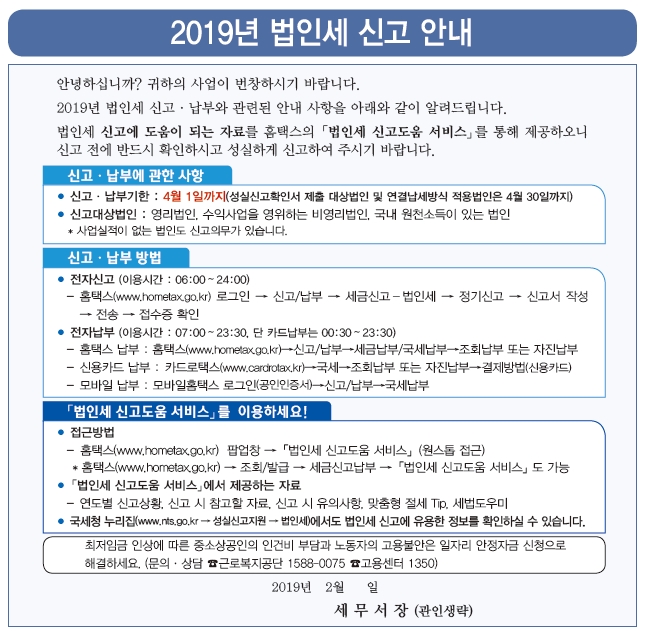 2019년 법인세 신고 안내

안녕하십니까? 귀하의 사업이 번창하시기 바랍니다.

2019년 법인세 신고 · 납부와 관련된 안내 사항을 아래와 같이 알려드립니다.

법인세 신고에 도움이 되는 자료를 홈택스의 「법인세 신고도움 서비스」를 통해 제공하오니 신고 전에 반드시 확인하시고 성실하게 신고하여 주시기 바랍니다.

신고 · 납부에 관한 사항

● 신고 · 납부기한 : 4월 1일까지(성실신고확인서 제출 대상법인 및 연결납세방식 적용법인은 4월 30일까지)
● 신고대상법인 : 영리법인, 수익사업을 영위하는 비영리법인, 국내 원천소득이 있는 법인
* 사업실적이 없는 법인도 신고의무가 있습니다.

신고 · 납부 방법

● 전자신고 (이용시간 : 06:00 ~ 24:00)
– 홈택스(www.hometax.go.kr) 로그인 → 신고/납부 → 세금신고 – 법인세 → 정기신고 → 신고서 작성 → 전송 → 접수증 확인
● 전자납부 (이용시간 : 07:00 ~ 23:30, 단 카드납부는 00:30 ~ 23:30)
– 홈택스 납부 : 홈택스(www.hometax.go.kr)→신고/납부→세금납부/국세납부→조회납부 또는 자진납부
– 신용카드 납부 : 카드로택스(www.cardrotax.kr)→국세→조회납부 또는 자진납부→결제방법(신용카드)
– 모바일 납부 : 모바일홈택스 로그인(공인인증서)→신고/납부→국세납부

「법인세 신고도움 서비스」를 이용하세요!

● 접근방법
– 홈택스(www.hometax.go.kr) 팝업창 → 「법인세 신고도움 서비스」 (원스톱 접근)
* 홈택스(www.hometax.go.kr) → 조회/발급 → 세금신고납부 → 「법인세 신고도움 서비스」 도 가능
● 「법인세 신고도움 서비스」에서 제공하는 자료
– 연도별 신고상황, 신고 시 참고할 자료, 신고 시 유의사항, 맞춤형 절세 Tip, 세법도우미
● 국세청 누리집(www.nts.go.kr → 성실신고지원 → 법인세)에서도 법인세 신고에 유용한 정보를 확인하실 수 있습니다.

최저임금 인상에 따른 중소상공인의 인건비 부담과 노동자의 고용불안은 일자리 안정자금 신청으로 해결하세요. (문의 · 상담 ☎근로복지공단 1588-0075 ☎고용센터 1350)

2019년 2월 일

세 무 서 장 (관인생략)